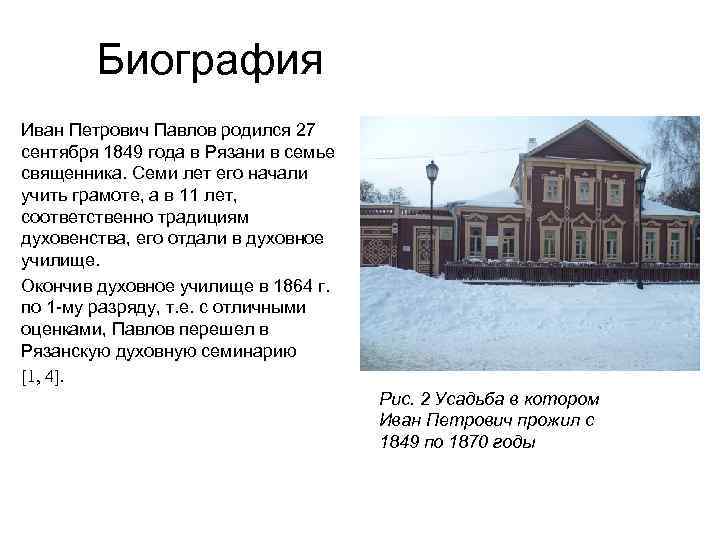 Биография

Иван Петрович Павлов родился 27 сентября 1849 года в Рязани в семье священника. Семи лет его начали учить грамоте, а в 11 лет, соответственно традициям духовенства, его отдали в духовное училище.

Окончив духовное училище в 1864 г. по 1-му разряду, т.е. с отличными оценками, Павлов перешел в Рязанскую духовную семинарию [1, 4].

Рис. 2 Усадьба в котором Иван Петрович прожил с 1849 по 1870 годы